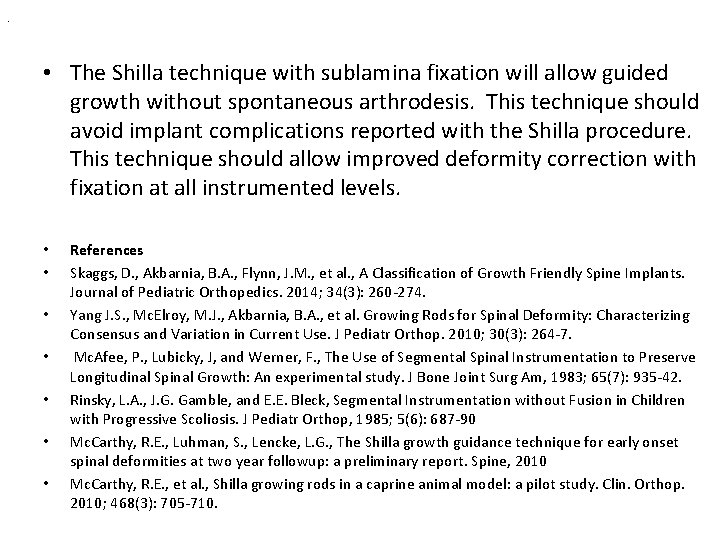 • The Shilla technique with sublamina fixation will allow guided growth without spontaneous arthrodesis. This technique should avoid implant complications reported with the Shilla procedure. This technique should allow improved deformity correction with fixation at all instrumented levels.

• References
• Skaggs, D., Akbarnia, B.A., Flynn, J.M., et al., A Classification of Growth Friendly Spine Implants. Journal of Pediatric Orthopedics. 2014; 34(3): 260-274.
• Yang J.S., McElroy, M.J., Akbarnia, B.A., et al. Growing Rods for Spinal Deformity: Characterizing Consensus and Variation in Current Use. J Pediatr Orthop. 2010; 30(3): 264-7.
• McAfee, P., Lubicky, J, and Werner, F., The Use of Segmental Spinal Instrumentation to Preserve Longitudinal Spinal Growth: An experimental study. J Bone Joint Surg Am, 1983; 65(7): 935-42.
• Rinsky, L.A., J.G. Gamble, and E.E. Bleck, Segmental Instrumentation without Fusion in Children with Progressive Scoliosis. J Pediatr Orthop, 1985; 5(6): 687-90
• McCarthy, R.E., Luhman, S., Lencke, L.G., The Shilla growth guidance technique for early onset spinal deformities at two year followup: a preliminary report. Spine, 2010
• McCarthy, R.E., et al., Shilla growing rods in a caprine animal model: a pilot study. Clin. Orthop. 2010; 468(3): 705-710.